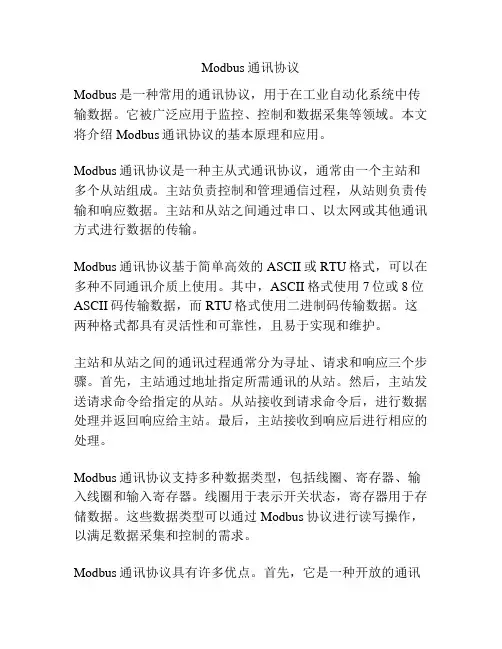 Modbus 通讯协议

Modbus 是一种常用的通讯协议，用于在工业自动化系统中传输数据。它被广泛应用于监控、控制和数据采集等领域。本文将介绍 Modbus 通讯协议的基本原理和应用。

Modbus 通讯协议是一种主从式通讯协议，通常由一个主站和多个从站组成。主站负责控制和管理通信过程，从站则负责传输和响应数据。主站和从站之间通过串口、以太网或其他通讯方式进行数据的传输。

Modbus 通讯协议基于简单高效的 ASCII 或 RTU 格式，可以在多种不同通讯介质上使用。其中，ASCII 格式使用 7 位或 8 位 ASCII 码传输数据，而 RTU 格式使用二进制码传输数据。这两种格式都具有灵活性和可靠性，且易于实现和维护。

主站和从站之间的通讯过程通常分为寻址、请求和响应三个步骤。首先，主站通过地址指定所需通讯的从站。然后，主站发送请求命令给指定的从站。从站接收到请求命令后，进行数据处理并返回响应给主站。最后，主站接收到响应后进行相应的处理。

Modbus 通讯协议支持多种数据类型，包括线圈、寄存器、输入线圈和输入寄存器。线圈用于表示开关状态，寄存器用于存储数据。这些数据类型可以通过 Modbus 协议进行读写操作，以满足数据采集和控制的需求。

Modbus 通讯协议具有许多优点。首先，它是一种开放的通讯